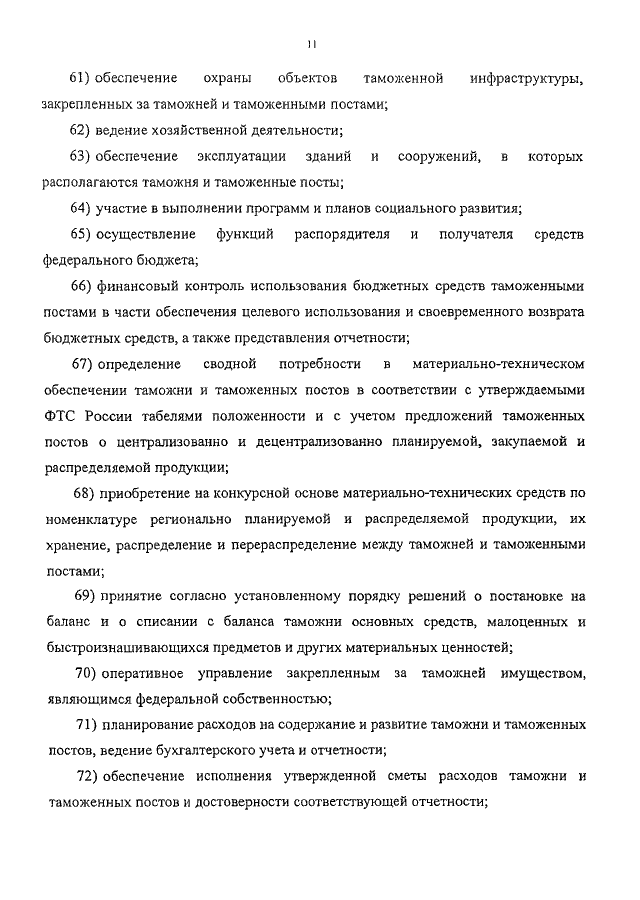 11

61) обеспечение охраны объектов таможенной инфраструктуры, закрепленных за таможней и таможенными постами;

62) ведение хозяйственной деятельности;

63) обеспечение эксплуатации зданий и сооружений, в которых располагаются таможня и таможенные посты;

64) участие в выполнении программ и планов социального развития;

65) осуществление функций распорядителя и получателя средств федерального бюджета;

66) финансовый контроль использования бюджетных средств таможенными постами в части обеспечения целевого использования и своевременного возврата бюджетных средств, а также представления отчетности;

67) определение сводной потребности в материально-техническом обеспечении таможни и таможенных постов в соответствии с утверждаемыми ФТС России табелями положенности и с учетом предложений таможенных постов о централизованно и децентрализованно планируемой, закупаемой и распределяемой продукции;

68) приобретение на конкурсной основе материально-технических средств по номенклатуре регионально планируемой и распределяемой продукции, их хранение, распределение и перераспределение между таможней и таможенными постами;

69) принятие согласно установленному порядку решений о постановке на баланс и о списании с баланса таможни основных средств, малоценных и быстроизнашивающихся предметов и других материальных ценностей;

70) оперативное управление закрепленным за таможней имуществом, являющимся федеральной собственностью;

71) планирование расходов на содержание и развитие таможни и таможенных постов, ведение бухгалтерского учета и отчетности;

72) обеспечение исполнения утвержденной сметы расходов таможни и таможенных постов и достоверности соответствующей отчетности;